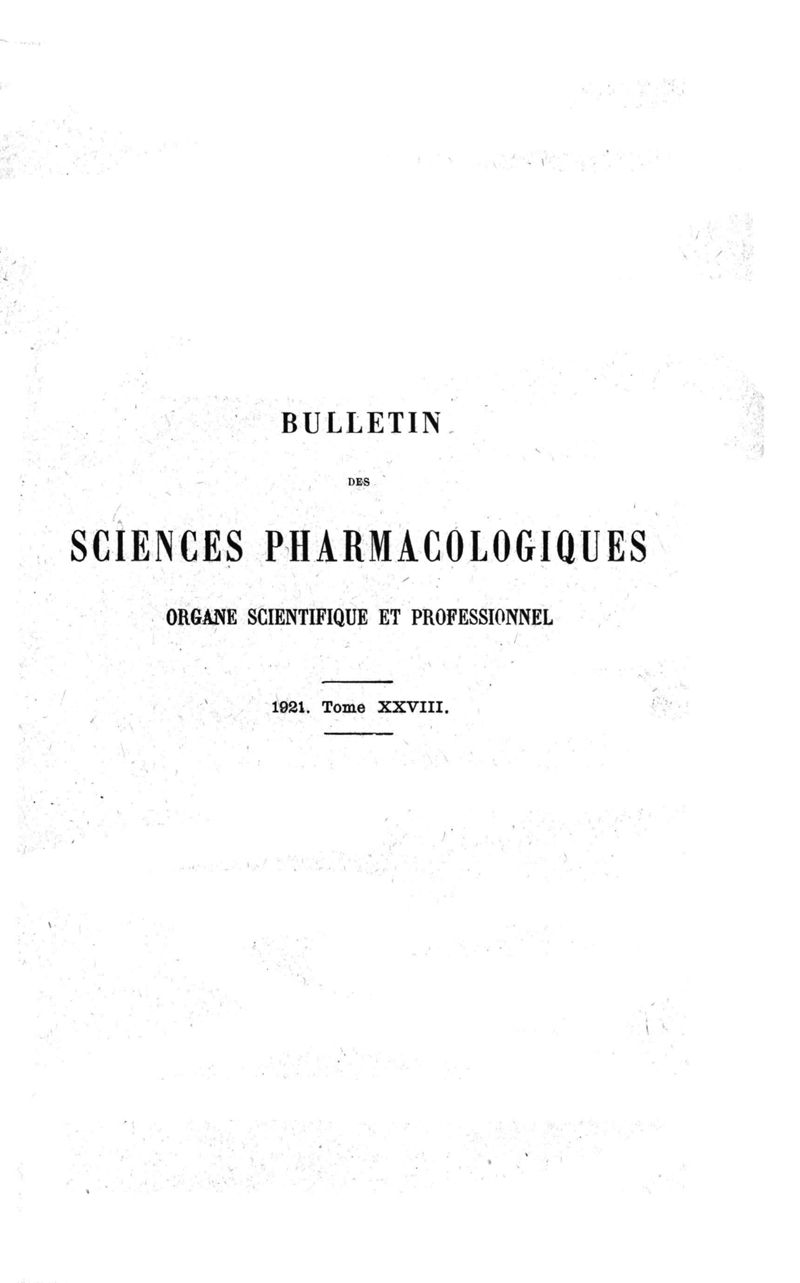 BULLETIN

DES

SCIENCES PHARMACOLOGIQUES

ORGANE SCIENTIFIQUE ET PROFESSIONNEL

1921. Tome XXVIII.